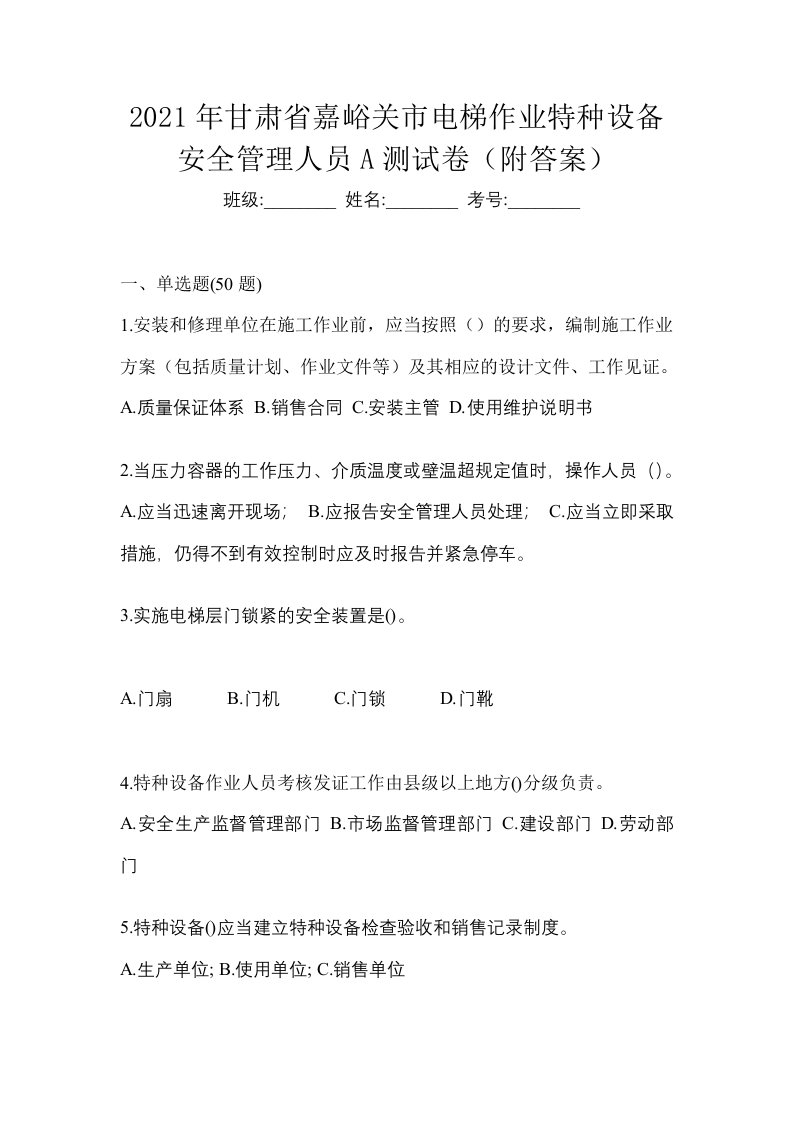 2021年甘肃省嘉峪关市电梯作业特种设备安全管理人员A测试卷（附答案）

班级:________ 姓名:________ 考号:________

一、单选题(50题)

1.安装和修理单位在施工作业前，应当按照（）的要求，编制施工作业方案（包括质量计划、作业文件等）及其相应的设计文件、工作见证。

A.质量保证体系 B.销售合同 C.安装主管 D.使用维护说明书

2.当压力容器的工作压力、介质温度或壁温超规定值时, 操作人员（）。

A.应当迅速离开现场; B.应报告安全管理人员处理; C.应当立即采取措施, 仍得不到有效控制时应及时报告并紧急停车。

3.实施电梯层门锁紧的安全装置是()。

A.门扇 B.门机 C.门锁 D.门靴

4.特种设备作业人员考核发证工作由县级以上地方()分级负责。

A.安全生产监督管理部门 B.市场监督管理部门 C.建设部门 D.劳动部门

5.特种设备()应当建立特种设备检查验收和销售记录制度。

A.生产单位; B.使用单位; C.销售单位